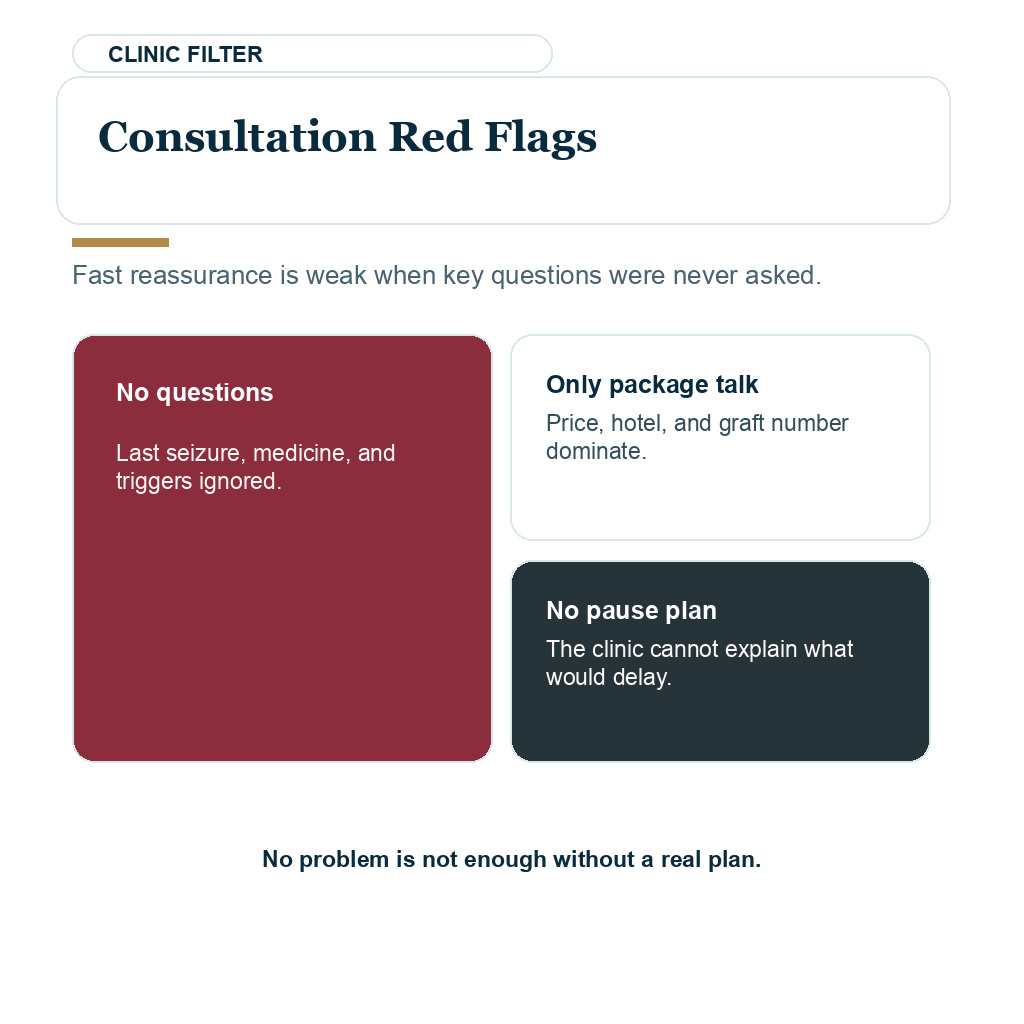 CLINIC FILTER

Consultation Red Flags

Fast reassurance is weak when key questions were never asked.

No questions

Last seizure, medicine, and triggers ignored.

Only package talk

Price, hotel, and graft number dominate.

No pause plan

The clinic cannot explain what would delay.

No problem is not enough without a real plan.